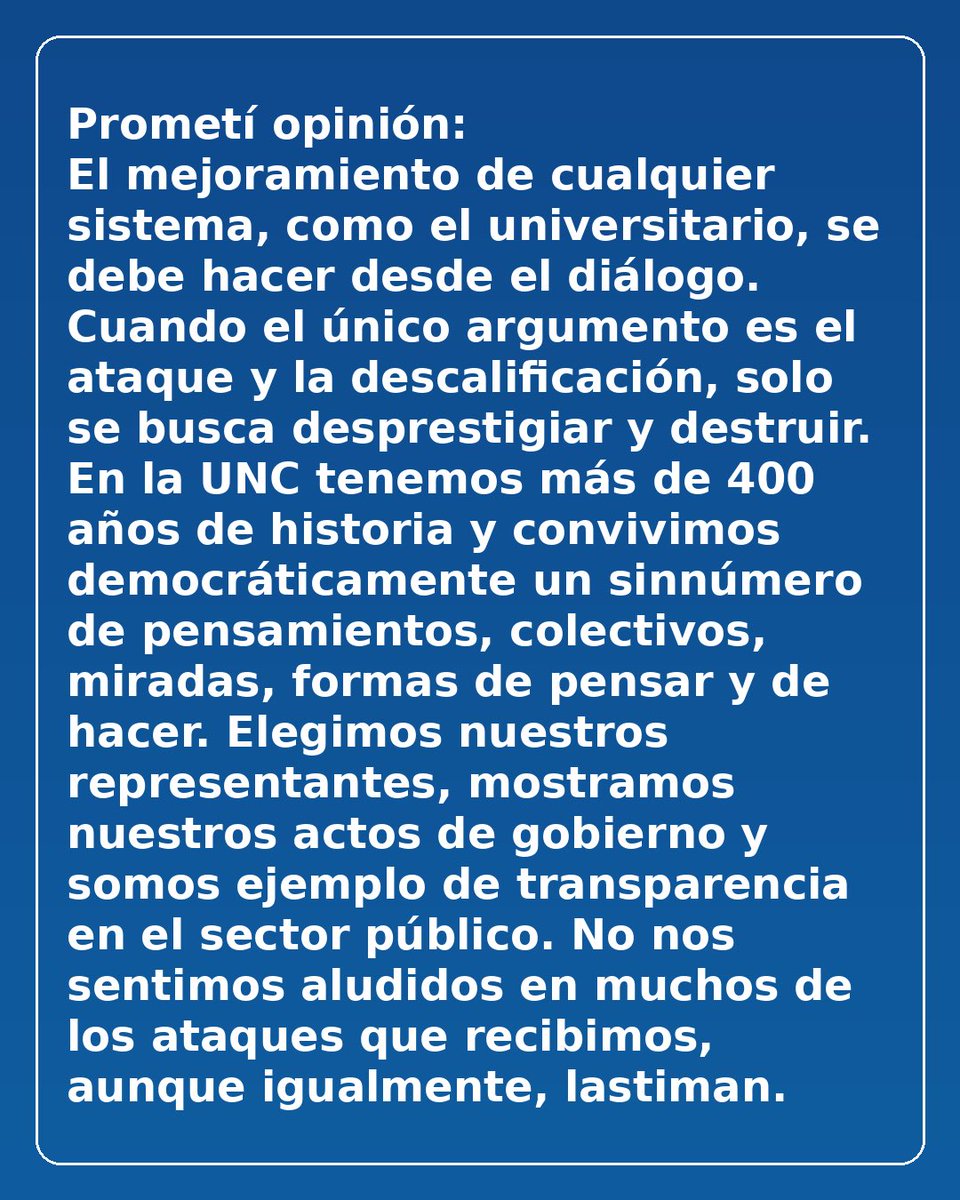 Prometí opinión:
El mejoramiento de cualquier sistema, como el universitario, se debe hacer desde el diálogo. Cuando el único argumento es el ataque y la descalificación, solo se busca desprestigiar y destruir. En la UNC tenemos más de 400 años de historia y convivimos democráticamente un sinnúmero de pensamientos, colectivos, miradas, formas de pensar y de hacer. Elegimos nuestros representantes, mostramos nuestros actos de gobierno y somos ejemplo de transparencia en el sector público. No nos sentimos aludidos en muchos de los ataques que recibimos, aunque igualmente, lastiman.